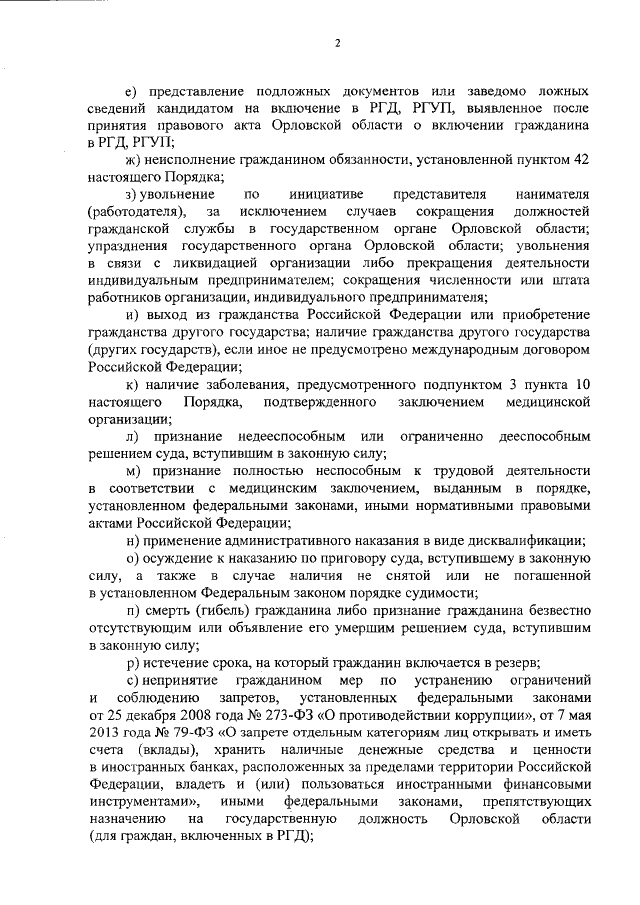 2

е) представление подложных документов или заведомо ложных сведений кандидатом на включение в РГД, РГУП, выявленное после принятия правового акта Орловской области о включении гражданина в РГД, РГУП;

ж) неисполнение гражданином обязанности, установленной пунктом 42 настоящего Порядка;

з) увольнение по инициативе представителя нанимателя (работодателя), за исключением случаев сокращения должностей гражданской службы в государственном органе Орловской области; упразднения государственного органа Орловской области; увольнения в связи с ликвидацией организации либо прекращения деятельности индивидуальным предпринимателем; сокращения численности или штата работников организации, индивидуального предпринимателя;

и) выход из гражданства Российской Федерации или приобретение гражданства другого государства; наличие гражданства другого государства (других государств), если иное не предусмотрено международным договором Российской Федерации;

к) наличие заболевания, предусмотренного подпунктом 3 пункта 10 настоящего Порядка, подтвержденного заключением медицинской организации;

л) признание недееспособным или ограниченно дееспособным решением суда, вступившим в законную силу;

м) признание полностью неспособным к трудовой деятельности в соответствии с медицинским заключением, выданным в порядке, установленном федеральными законами, иными нормативными правовыми актами Российской Федерации;

н) применение административного наказания в виде дисквалификации;

о) осуждение к наказанию по приговору суда, вступившему в законную силу, а также в случае наличия не снятой или не погашенной в установленном Федеральным законом порядке судимости;

п) смерть (гибель) гражданина либо признание гражданина безвестно отсутствующим или объявление его умершим решением суда, вступившим в законную силу;

р) истечение срока, на который гражданин включается в резерв;

с) непринятие гражданином мер по устранению ограничений и соблюдению запретов, установленных федеральными законами от 25 декабря 2008 года № 273-ФЗ «О противодействии коррупции», от 7 мая 2013 года № 79-ФЗ «О запрете отдельным категориям лиц открывать и иметь счета (вклады), хранить наличные денежные средства и ценности в иностранных банках, расположенных за пределами территории Российской Федерации, владеть и (или) пользоваться иностранными финансовыми инструментами», иными федеральными законами, препятствующих назначению на государственную должность Орловской области (для граждан, включенных в РГД);